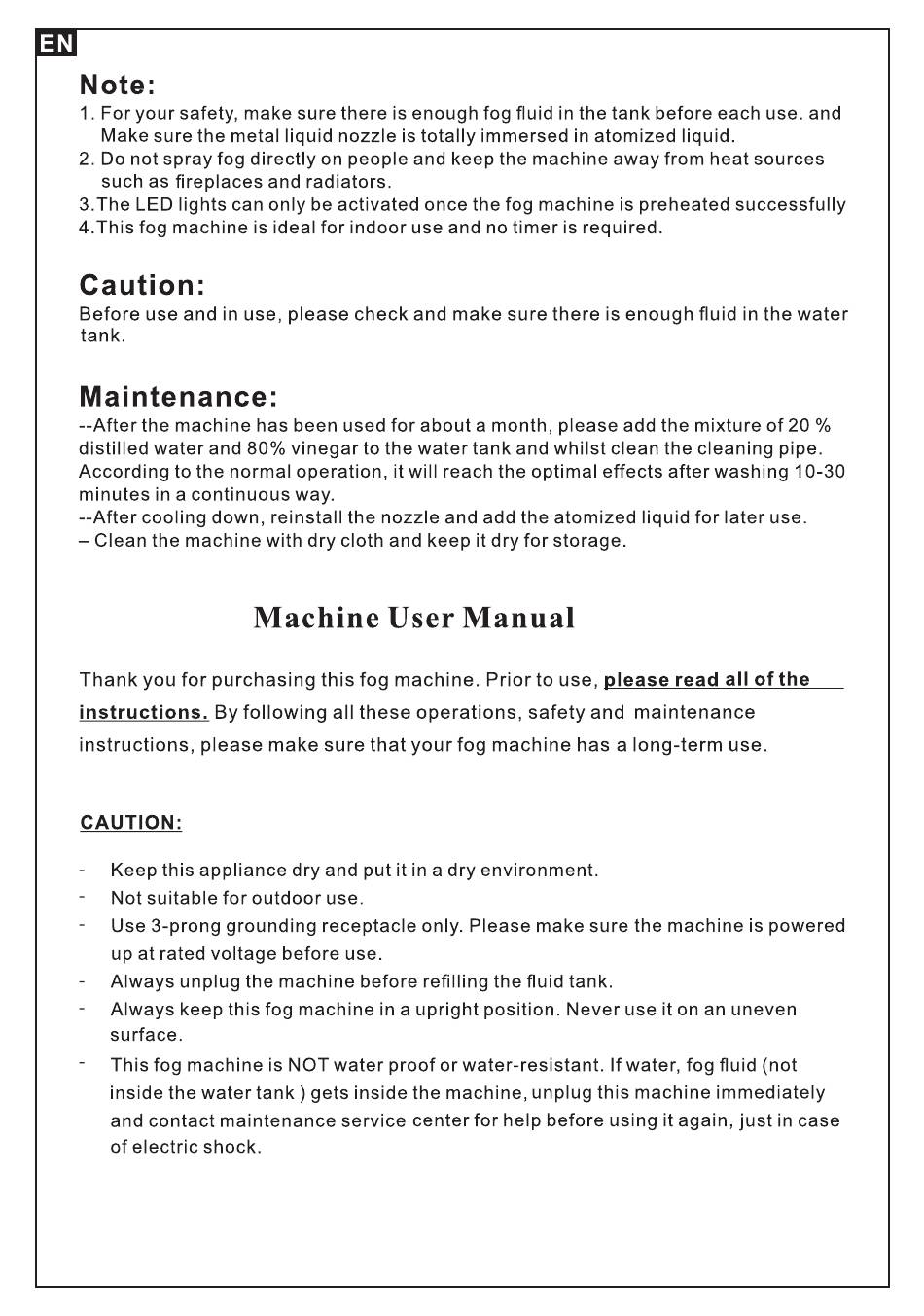 EN

Note:

1. For your safety, make sure there is enough fog fluid in the tank before each use. and Make sure the metal liquid nozzle is totally immersed in atomized liquid.
2. Do not spray fog directly on people and keep the machine away from heat sources such as fireplaces and radiators.
3.The LED lights can only be activated once the fog machine is preheated successfully
4.This fog machine is ideal for indoor use and no timer is required.

Caution:

Before use and in use, please check and make sure there is enough fluid in the water tank.

Maintenance:

--After the machine has been used for about a month, please add the mixture of 20 % distilled water and 80% vinegar to the water tank and whilst clean the cleaning pipe. According to the normal operation, it will reach the optimal effects after washing 10-30 minutes in a continuous way.
--After cooling down, reinstall the nozzle and add the atomized liquid for later use.
– Clean the machine with dry cloth and keep it dry for storage.

Machine User Manual

Thank you for purchasing this fog machine. Prior to use, please read all of the instructions. By following all these operations, safety and maintenance instructions, please make sure that your fog machine has a long-term use.

CAUTION:

- Keep this appliance dry and put it in a dry environment.
- Not suitable for outdoor use.
- Use 3-prong grounding receptacle only. Please make sure the machine is powered up at rated voltage before use.
- Always unplug the machine before refilling the fluid tank.
- Always keep this fog machine in a upright position. Never use it on an uneven surface.
- This fog machine is NOT water proof or water-resistant. If water, fog fluid (not inside the water tank ) gets inside the machine, unplug this machine immediately and contact maintenance service center for help before using it again, just in case of electric shock.